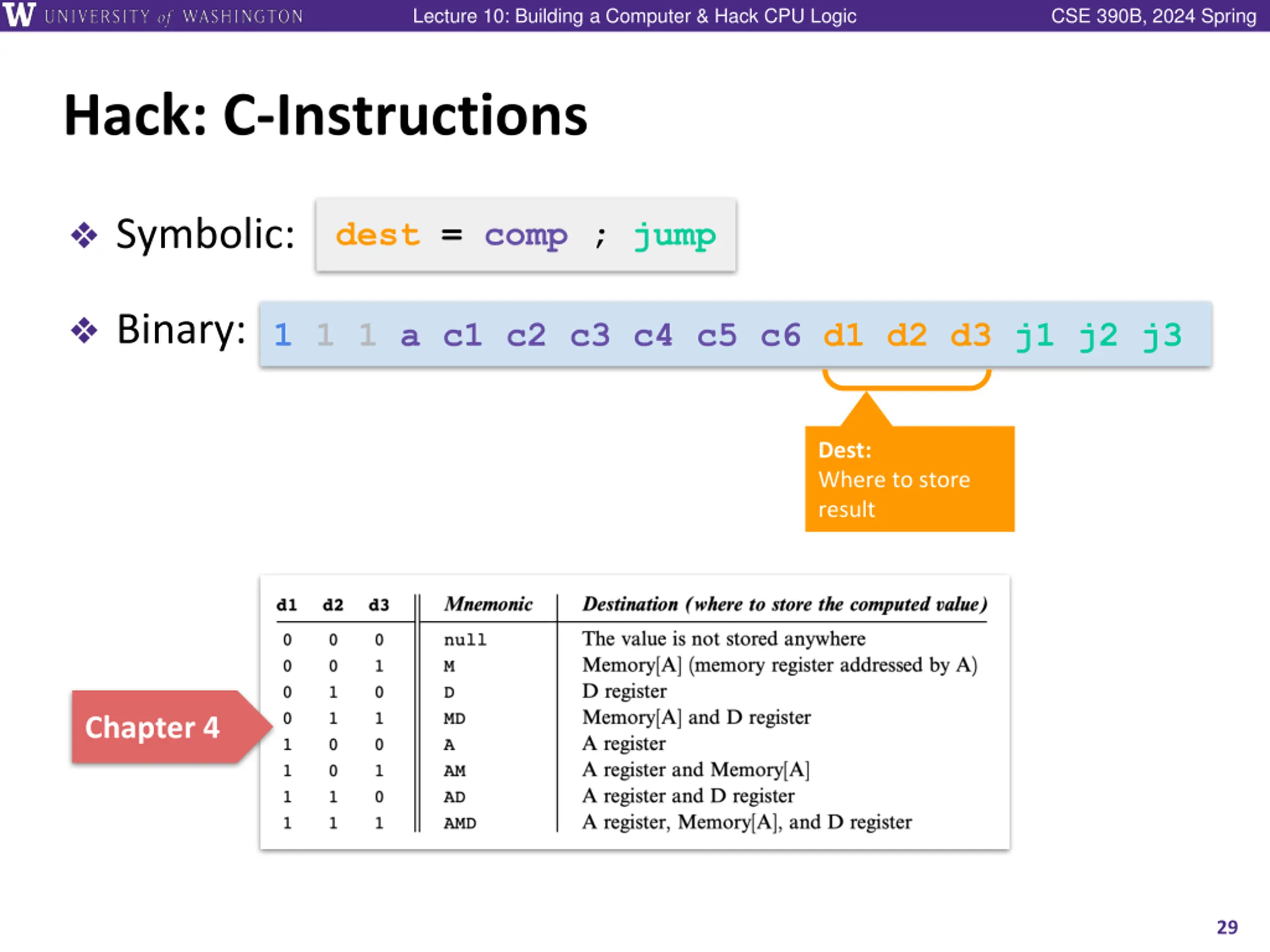 W UNIVERSITY of WASHINGTON Lecture 10: Building a Computer & Hack CPU Logic CSE 390B, 2024 Spring

Hack: C-Instructions

❖ Symbolic: dest = comp ; jump

❖ Binary: 1 1 1 a c1 c2 c3 c4 c5 c6 d1 d2 d3 j1 j2 j3

Dest:
Where to store result

Chapter 4

| d1 | d2 | d3 | Mnemonic | Destination (where to store the computed value) |
|---|---|---|---|---|
| 0 | 0 | 0 | null | The value is not stored anywhere |
| 0 | 0 | 1 | M | Memory[A] (memory register addressed by A) |
| 0 | 1 | 0 | D | D register |
| 0 | 1 | 1 | MD | Memory[A] and D register |
| 1 | 0 | 0 | A | A register |
| 1 | 0 | 1 | AM | A register and Memory[A] |
| 1 | 1 | 0 | AD | A register and D register |
| 1 | 1 | 1 | AMD | A register, Memory[A], and D register |

29